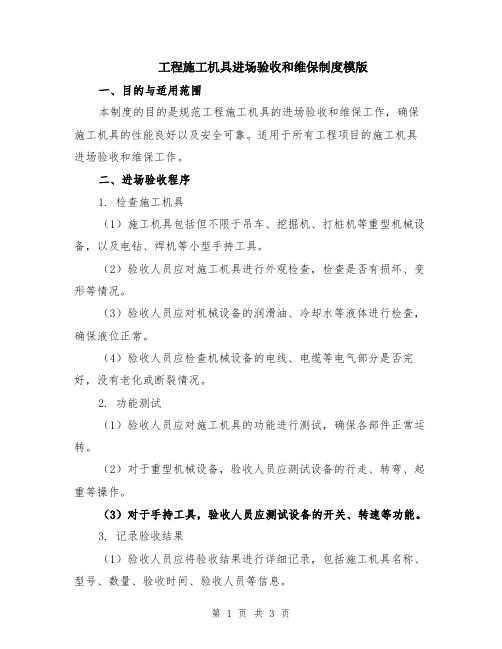 工程施工机具进场验收和维保制度模版

一、目的与适用范围

本制度的目的是规范工程施工机具的进场验收和维保工作，确保施工机具的性能良好以及安全可靠。适用于所有工程项目的施工机具进场验收和维保工作。

二、进场验收程序

1. 检查施工机具

（1）施工机具包括但不限于吊车、挖掘机、打桩机等重型机械设备，以及电钻、焊机等小型手持工具。

（2）验收人员应对施工机具进行外观检查，检查是否有损坏、变形等情况。

（3）验收人员应对机械设备的润滑油、冷却水等液体进行检查，确保液位正常。

（4）验收人员应检查机械设备的电线、电缆等电气部分是否完好，没有老化或断裂情况。

2. 功能测试

（1）验收人员应对施工机具的功能进行测试，确保各部件正常运转。

（2）对于重型机械设备，验收人员应测试设备的行走、转弯、起重等操作。

（3）对于手持工具，验收人员应测试设备的开关、转速等功能。

3. 记录验收结果

（1）验收人员应将验收结果进行详细记录，包括施工机具名称、型号、数量、验收时间、验收人员等信息。

第 1 页 共 3 页